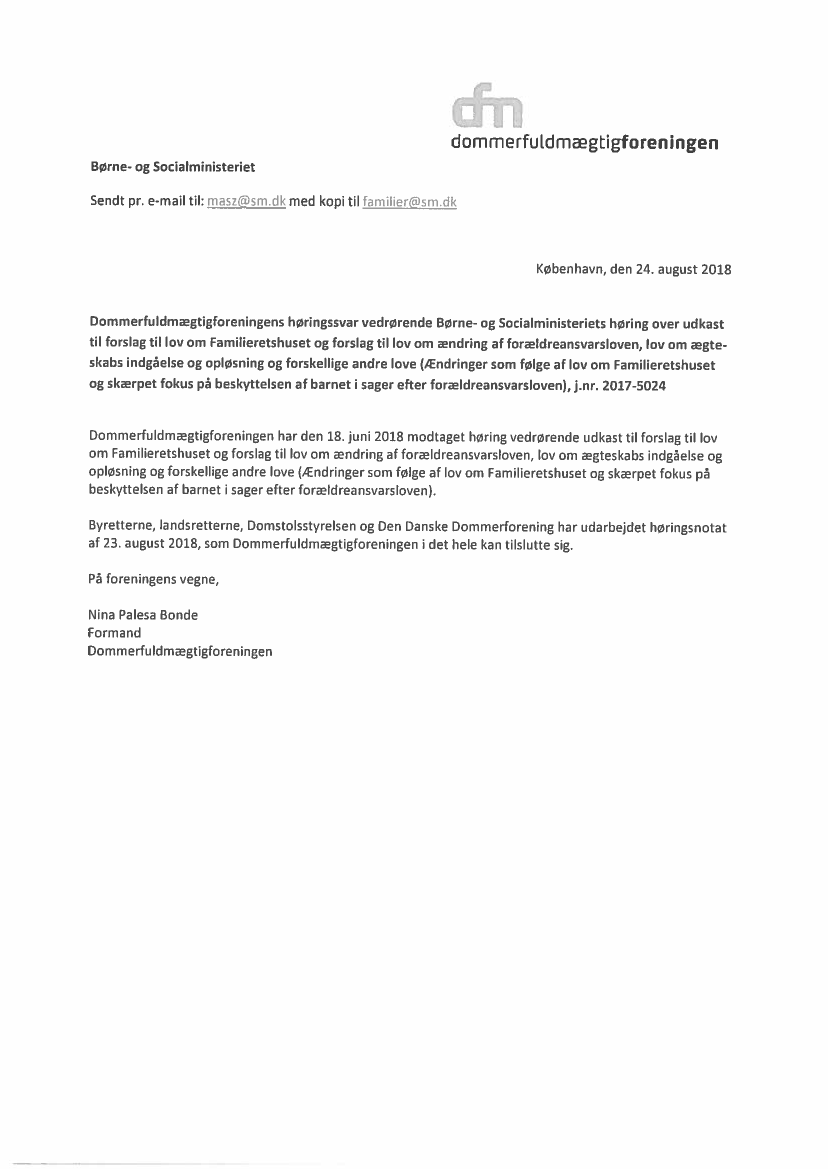 dfm
dommerfuldmægtigforeningen

Børne- og Socialministeriet

Sendt pr. e-mail til: masz@sm.dk med kopi til familier@sm.dk

København, den 24. august 2018

Dommerfuldmægtigforeningens høringssvar vedrørende Børne- og Socialministeriets høring over udkast til forslag til lov om Familieretshuset og forslag til lov om ændring af forældreansvarsloven, lov om ægteskabs indgåelse og opløsning og forskellige andre love (Ændringer som følge af lov om Familieretshuset og skærpet fokus på beskyttelsen af barnet i sager efter forældreansvarsloven), j.nr. 2017-5024

Dommerfuldmægtigforeningen har den 18. juni 2018 modtaget høring vedrørende udkast til forslag til lov om Familieretshuset og forslag til lov om ændring af forældreansvarsloven, lov om ægteskabs indgåelse og opløsning og forskellige andre love (Ændringer som følge af lov om Familieretshuset og skærpet fokus på beskyttelsen af barnet i sager efter forældreansvarsloven).

Byretterne, landsretterne, Domstolsstyrelsen og Den Danske Dommerforening har udarbejdet høringsnotat af 23. august 2018, som Dommerfuldmægtigforeningen i det hele kan tilslutte sig.

På foreningens vegne,

Nina Palesa Bonde
Formand
Dommerfuldmægtigforeningen